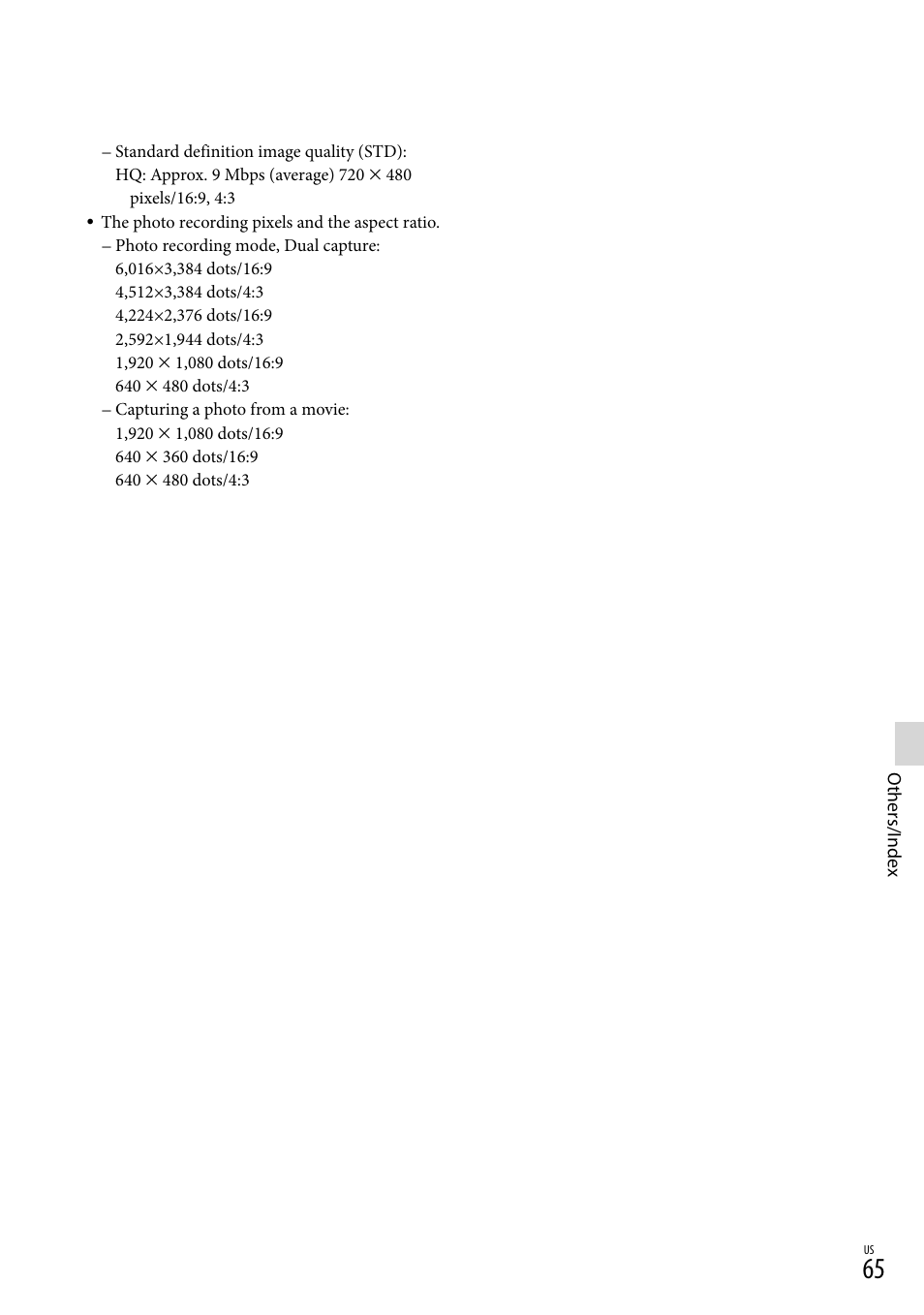 – Standard definition image quality (STD):
HQ: Approx. 9 Mbps (average) 720 × 480 pixels/16:9, 4:3

• The photo recording pixels and the aspect ratio.
– Photo recording mode, Dual capture:
6,016×3,384 dots/16:9
4,512×3,384 dots/4:3
4,224×2,376 dots/16:9
2,592×1,944 dots/4:3
1,920 × 1,080 dots/16:9
640 × 480 dots/4:3
– Capturing a photo from a movie:
1,920 × 1,080 dots/16:9
640 × 360 dots/16:9
640 × 480 dots/4:3

Others/Index

US
65